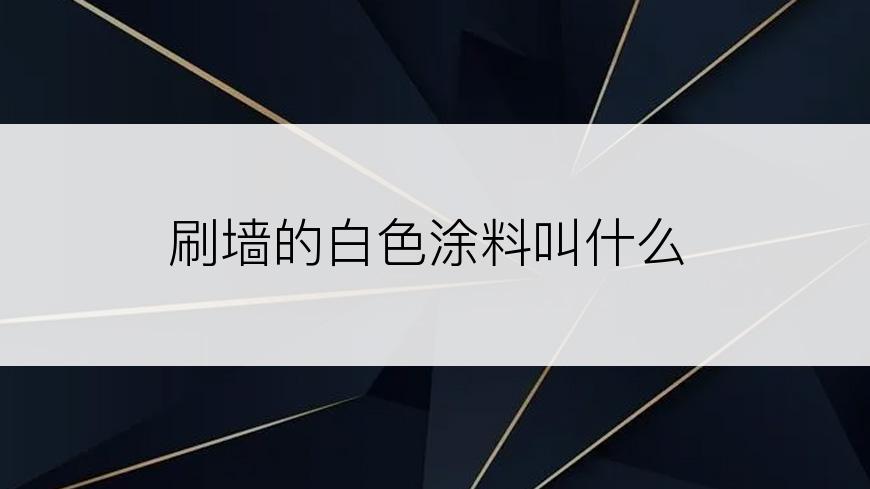 刷墙的白色涂料叫什么